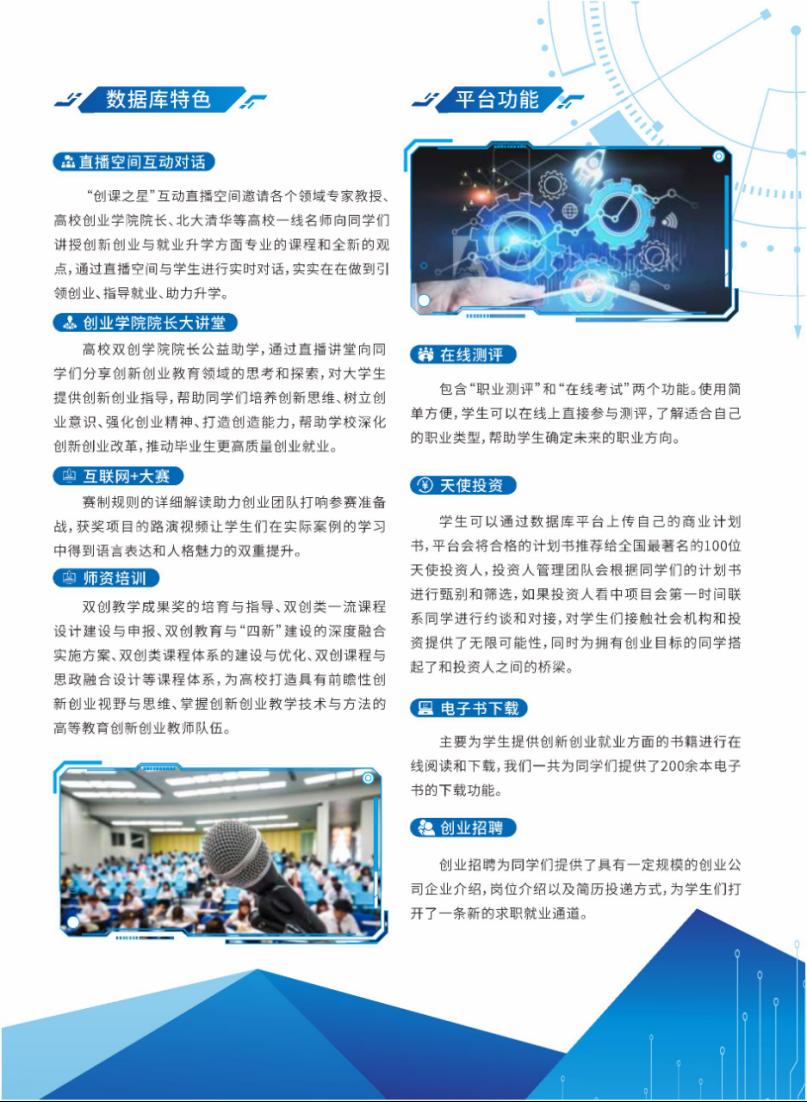 数据库特色

直播空间互动对话

“创课之星”互动直播空间邀请各个领域专家教授、高校创业学院院长、北大清华等高校一线名师向同学们讲授创新创业与就业升学方面专业的课程和全新的观点，通过直播空间与学生进行实时对话，实实在在做到引领创业、指导就业、助力升学。

创业学院院长大讲堂

高校双创学院院长公益助学，通过直播讲堂向同学们分享创新创业教育领域的思考和探索，对大学生提供创新创业指导，帮助同学们培养创新思维、树立创业意识、强化创业精神、打造创造能力，帮助学校深化创新创业改革，推动毕业生更高质量创业就业。

互联网+大赛

赛制规则的详细解读助力创业团队打响参赛准备战，获奖项目的路演视频让学生们在实际案例的学习中得到语言表达和人格魅力的双重提升。

师资培训

双创教学成果奖的培育与指导、双创类一流课程设计建设与申报、双创教育与“四新”建设的深度融合实施方案、双创类课程体系的建设与优化、双创课程与思政融合设计等课程体系，为高校打造具有前瞻性创新创业视野与思维、掌握创新创业教学技术与方法的高等教育创新创业教师队伍。

平台功能

在线测评

包含“职业测评”和“在线考试”两个功能。使用简单方便，学生可以在线上直接参与测评，了解适合自己的职业类型，帮助学生确定未来的职业方向。

天使投资

学生可以通过数据库平台上传自己的商业计划书，平台会将合格的计划书推荐给全国最著名的100位天使投资人，投资人管理团队会根据同学们的计划书进行甄别和筛选，如果投资人看中项目会第一时间联系同学进行约谈和对接，对学生们接触社会机构和投资提供了无限可能性，同时为拥有创业目标的同学搭起了和投资人之间的桥梁。

电子书下载

主要为学生提供创新创业就业方面的书籍进行在线阅读和下载，我们一共为同学们提供了200余本电子书的下载功能。

创业招聘

创业招聘为同学们提供了具有一定规模的创业公司企业介绍，岗位介绍以及简历投递方式，为学生们打开了一条新的求职就业通道。